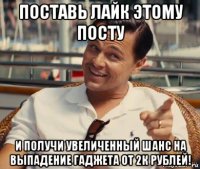 ПОСТАВЬ ЛАЙК ЭТОМУ ПОСТУ

И ПОЛУЧИ УВЕЛИЧЕННЫЙ ШАНС НА ВЫПАДЕНИЕ ГАДЖЕТА ОТ 2К РУБЛЕЙ!